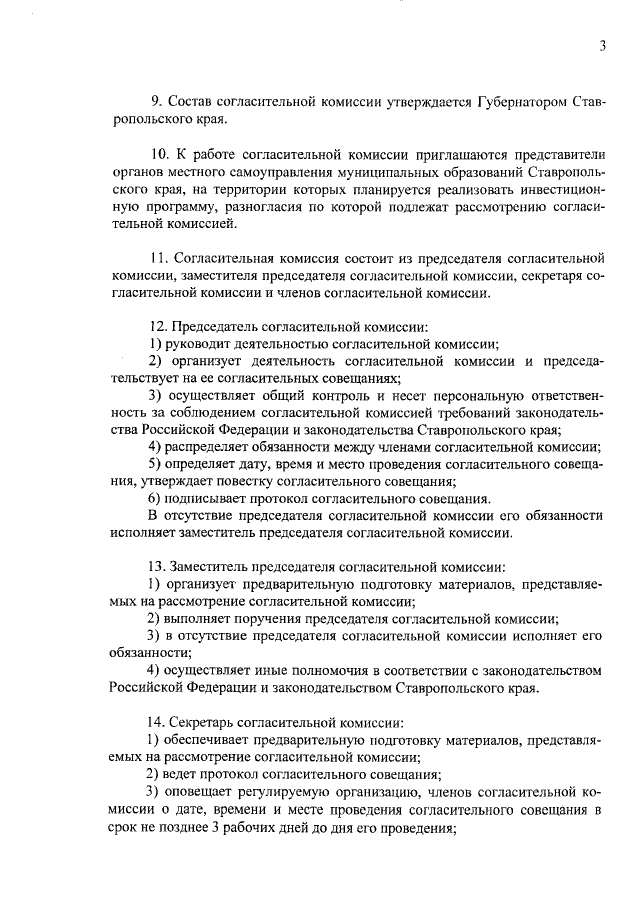 3

9. Состав согласительной комиссии утверждается Губернатором Ставропольского края.

10. К работе согласительной комиссии приглашаются представители органов местного самоуправления муниципальных образований Ставропольского края, на территории которых планируется реализовать инвестиционную программу, разногласия по которой подлежат рассмотрению согласительной комиссией.

11. Согласительная комиссия состоит из председателя согласительной комиссии, заместителя председателя согласительной комиссии, секретаря согласительной комиссии и членов согласительной комиссии.

12. Председатель согласительной комиссии:
1) руководит деятельностью согласительной комиссии;
2) организует деятельность согласительной комиссии и председательствует на ее согласительных совещаниях;
3) осуществляет общий контроль и несет персональную ответственность за соблюдением согласительной комиссией требований законодательства Российской Федерации и законодательства Ставропольского края;
4) распределяет обязанности между членами согласительной комиссии;
5) определяет дату, время и место проведения согласительного совещания, утверждает повестку согласительного совещания;
6) подписывает протокол согласительного совещания.
В отсутствие председателя согласительной комиссии его обязанности исполняет заместитель председателя согласительной комиссии.

13. Заместитель председателя согласительной комиссии:
1) организует предварительную подготовку материалов, представляемых на рассмотрение согласительной комиссии;
2) выполняет поручения председателя согласительной комиссии;
3) в отсутствие председателя согласительной комиссии исполняет его обязанности;
4) осуществляет иные полномочия в соответствии с законодательством Российской Федерации и законодательством Ставропольского края.

14. Секретарь согласительной комиссии:
1) обеспечивает предварительную подготовку материалов, представляемых на рассмотрение согласительной комиссии;
2) ведет протокол согласительного совещания;
3) оповещает регулируемую организацию, членов согласительной комиссии о дате, времени и месте проведения согласительного совещания в срок не позднее 3 рабочих дней до дня его проведения;